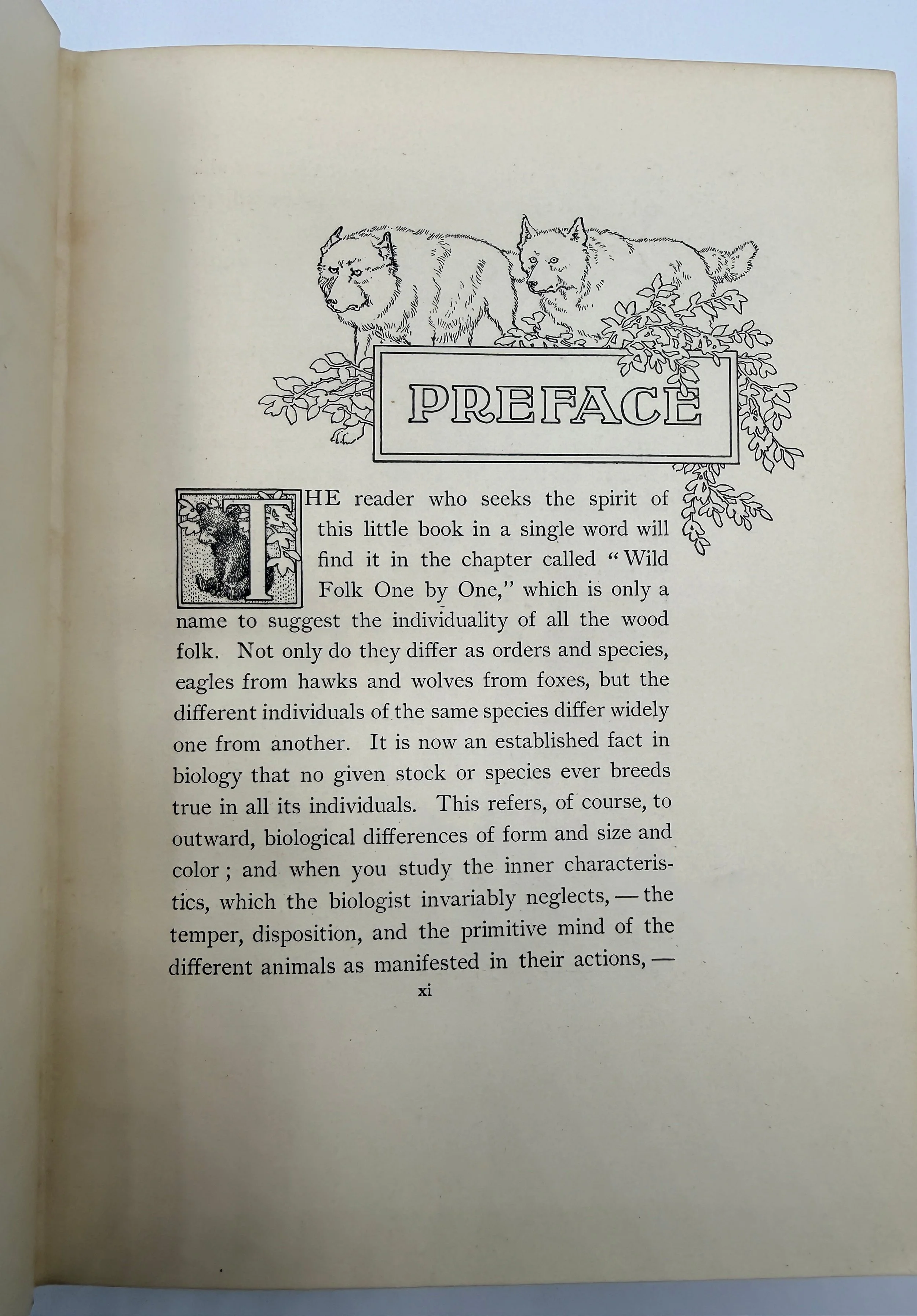 PREFACE

THE reader who seeks the spirit of this little book in a single word will find it in the chapter called "Wild Folk One by One," which is only a name to suggest the individuality of all the wood folk. Not only do they differ as orders and species, eagles from hawks and wolves from foxes, but the different individuals of the same species differ widely one from another. It is now an established fact in biology that no given stock or species ever breeds true in all its individuals. This refers, of course, to outward, biological differences of form and size and color; and when you study the inner characteristics, which the biologist invariably neglects, — the temper, disposition, and the primitive mind of the different animals as manifested in their actions, —

xi